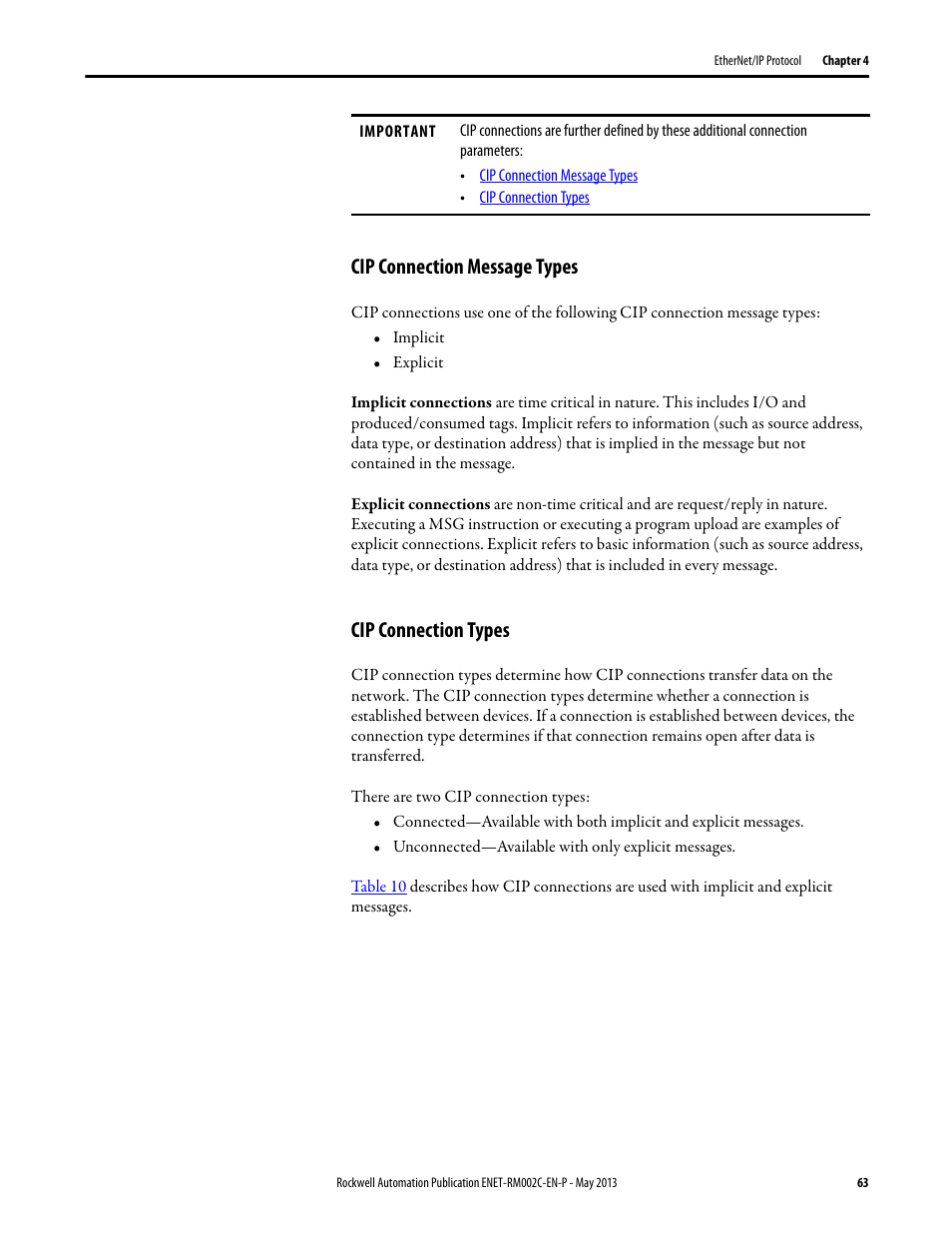 EtherNet/IP Protocol Chapter 4

IMPORTANT CIP connections are further defined by these additional connection parameters:
• CIP Connection Message Types
• CIP Connection Types

CIP Connection Message Types

CIP connections use one of the following CIP connection message types:
• Implicit
• Explicit

Implicit connections are time critical in nature. This includes I/O and produced/consumed tags. Implicit refers to information (such as source address, data type, or destination address) that is implied in the message but not contained in the message.

Explicit connections are non-time critical and are request/reply in nature. Executing a MSG instruction or executing a program upload are examples of explicit connections. Explicit refers to basic information (such as source address, data type, or destination address) that is included in every message.

CIP Connection Types

CIP connection types determine how CIP connections transfer data on the network. The CIP connection types determine whether a connection is established between devices. If a connection is established between devices, the connection type determines if that connection remains open after data is transferred.

There are two CIP connection types:
• Connected—Available with both implicit and explicit messages.
• Unconnected—Available with only explicit messages.

Table 10 describes how CIP connections are used with implicit and explicit messages.

Rockwell Automation Publication ENET-RM002C-EN-P - May 2013 63